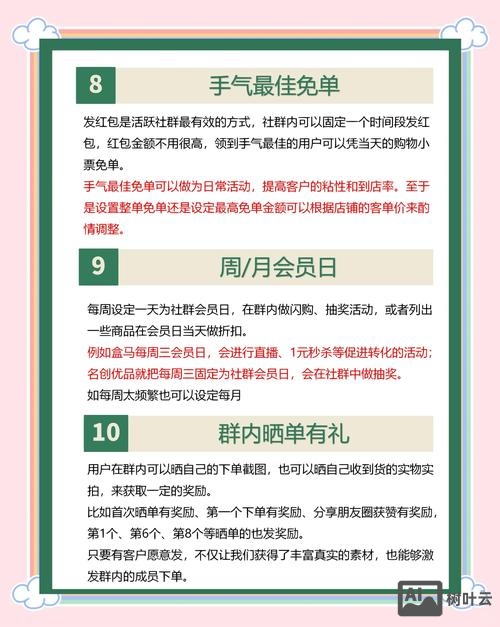 8 手气最佳免单

发红包是活跃社群最有效的方式，社群内可以固定一个时间段发红包，红包金额不用很高，领到手气最佳的用户可以凭当天的购物小票免单。

手气最佳免单可以做为日常活动，提高客户的粘性和到店率。至于是设置整单免单还是设定最高免单金额可以根据店铺的客单价来酌情调整。

9 周/月会员日

每周设定一天为社群会员日，在群内做闪购、抽奖活动，或者列出一些商品在会员日当天做折扣。

例如盒马每周三会员日，会进行直播、1元秒杀等促进转化的活动；名创优品就把每周三固定为社群会员日，会在社群中做抽奖。

如每周太频繁也可以设定每月

10 群内晒单有礼

用户在群内可以晒自己的下单截图，也可以晒自己收到货的实物实拍，来获取一定的奖励。

比如首次晒单有奖励、第一个下单有奖励、分享朋友圈获赞有奖励，第1个、第6个、第8个等晒单的也发奖励。

只要有客户愿意发，不仅让我们获得了丰富真实的素材，也能够激发群内的成员下单。

AI 树叶云